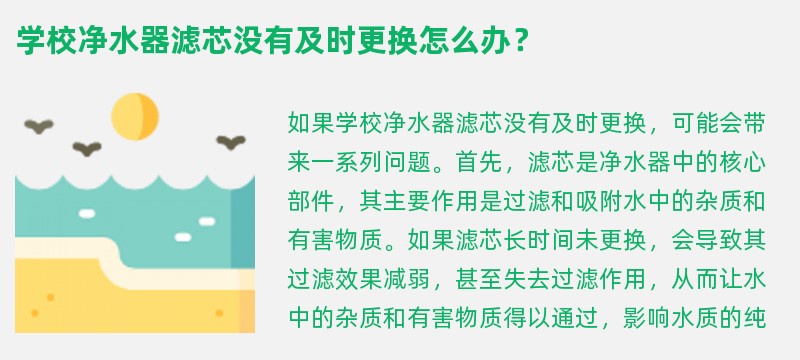 学校净水器滤芯没有及时更换怎么办？

如果学校净水器滤芯没有及时更换，可能会带来一系列问题。首先，滤芯是净水器中的核心部件，其主要作用是过滤和吸附水中的杂质和有害物质。如果滤芯长时间未更换，会导致其过滤效果减弱，甚至失去过滤作用，从而让水中的杂质和有害物质得以通过，影响水质的纯